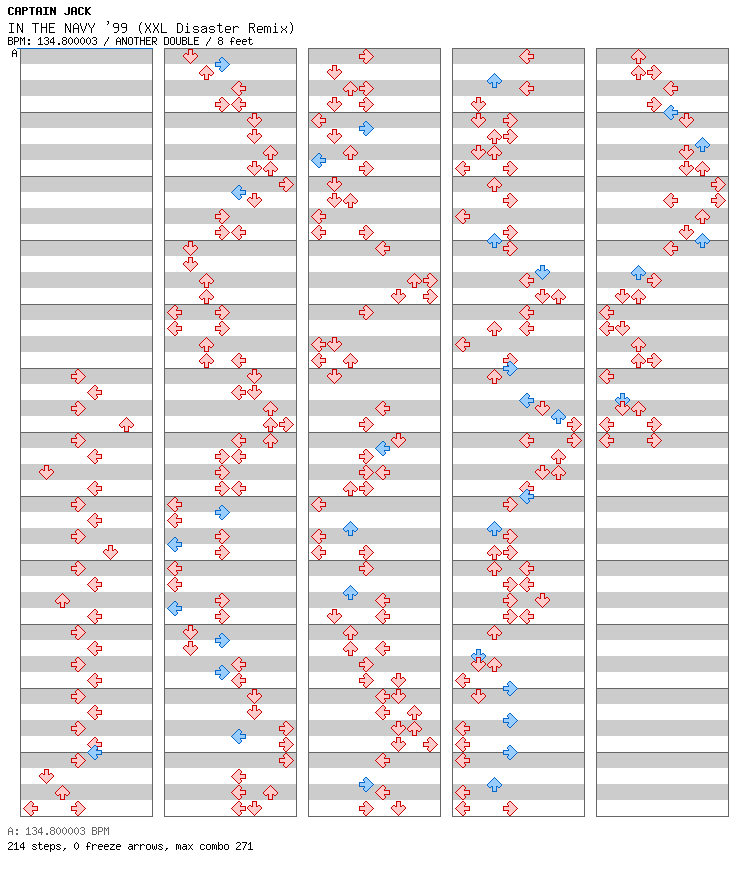 CAPTAIN JACK
IN THE NAVY '99 (XXL Disaster Remix)
BPM: 134.800003 / ANOTHER DOUBLE / 8 feet
A

A: 134.800003 BPM
214 steps, 0 freeze arrows, max combo 271